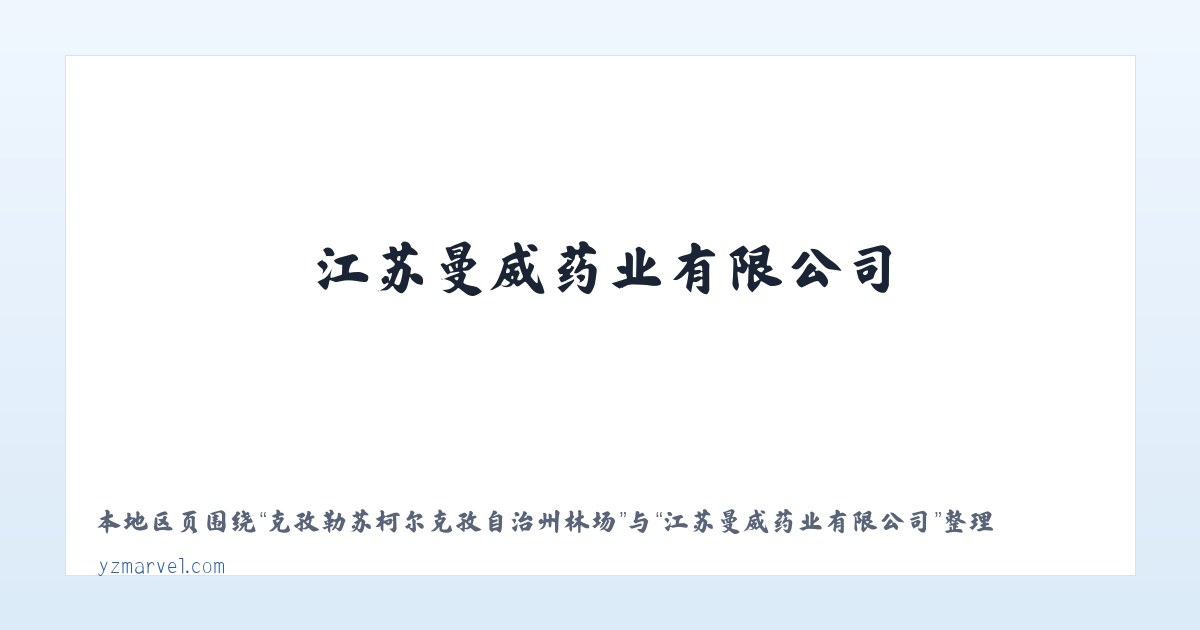 江苏曼威药业有限公司

本地区页围绕“克孜勒苏柯尔克孜自治州林场”与“江苏曼威药业有限公司”整理

yzmarvel.com